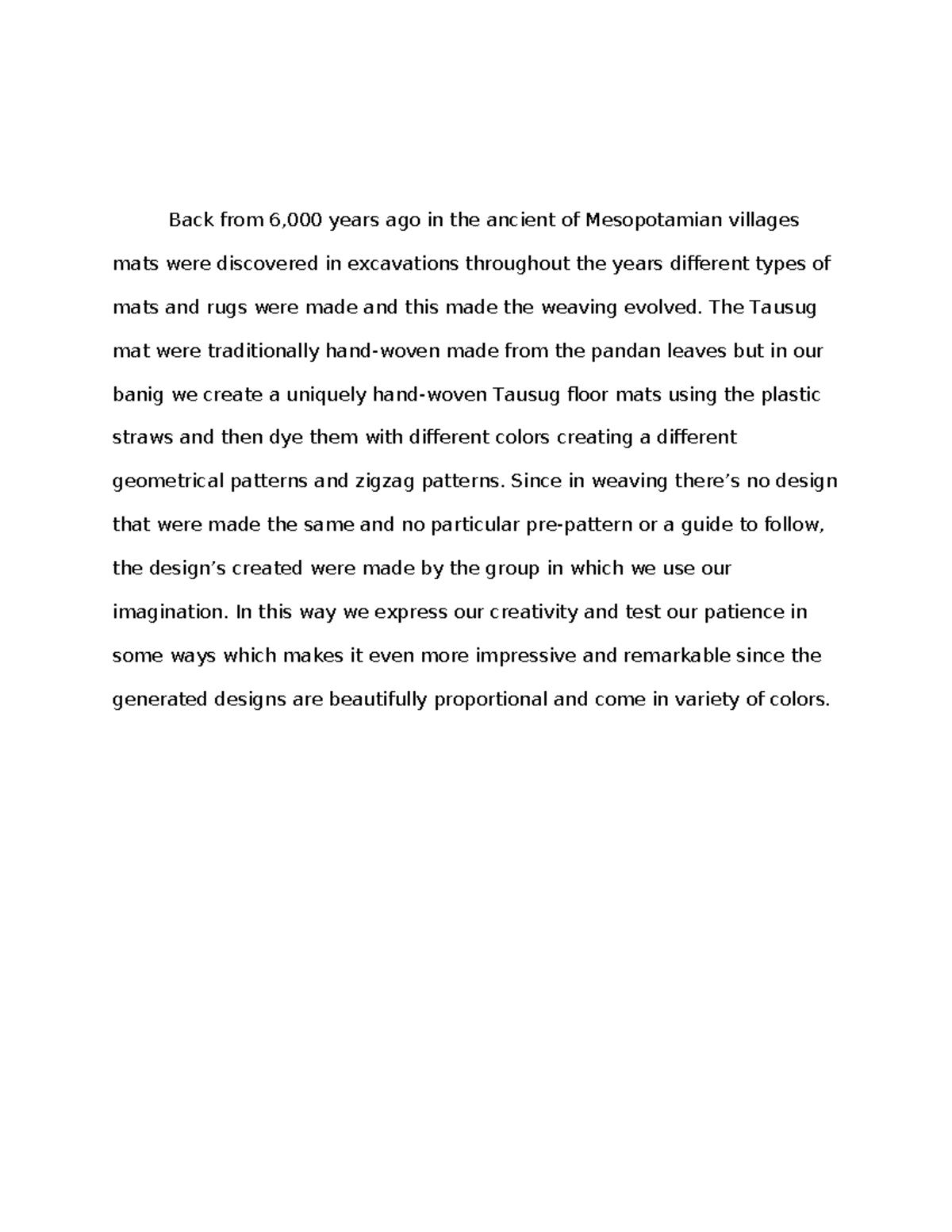 Back from 6,000 years ago in the ancient of Mesopotamian villages mats were discovered in excavations throughout the years different types of mats and rugs were made and this made the weaving evolved. The Tausug mat were traditionally hand-woven made from the pandan leaves but in our banig we create a uniquely hand-woven Tausug floor mats using the plastic straws and then dye them with different colors creating a different geometrical patterns and zigzag patterns. Since in weaving there's no design that were made the same and no particular pre-pattern or a guide to follow, the design's created were made by the group in which we use our imagination. In this way we express our creativity and test our patience in some ways which makes it even more impressive and remarkable since the generated designs are beautifully proportional and come in variety of colors.